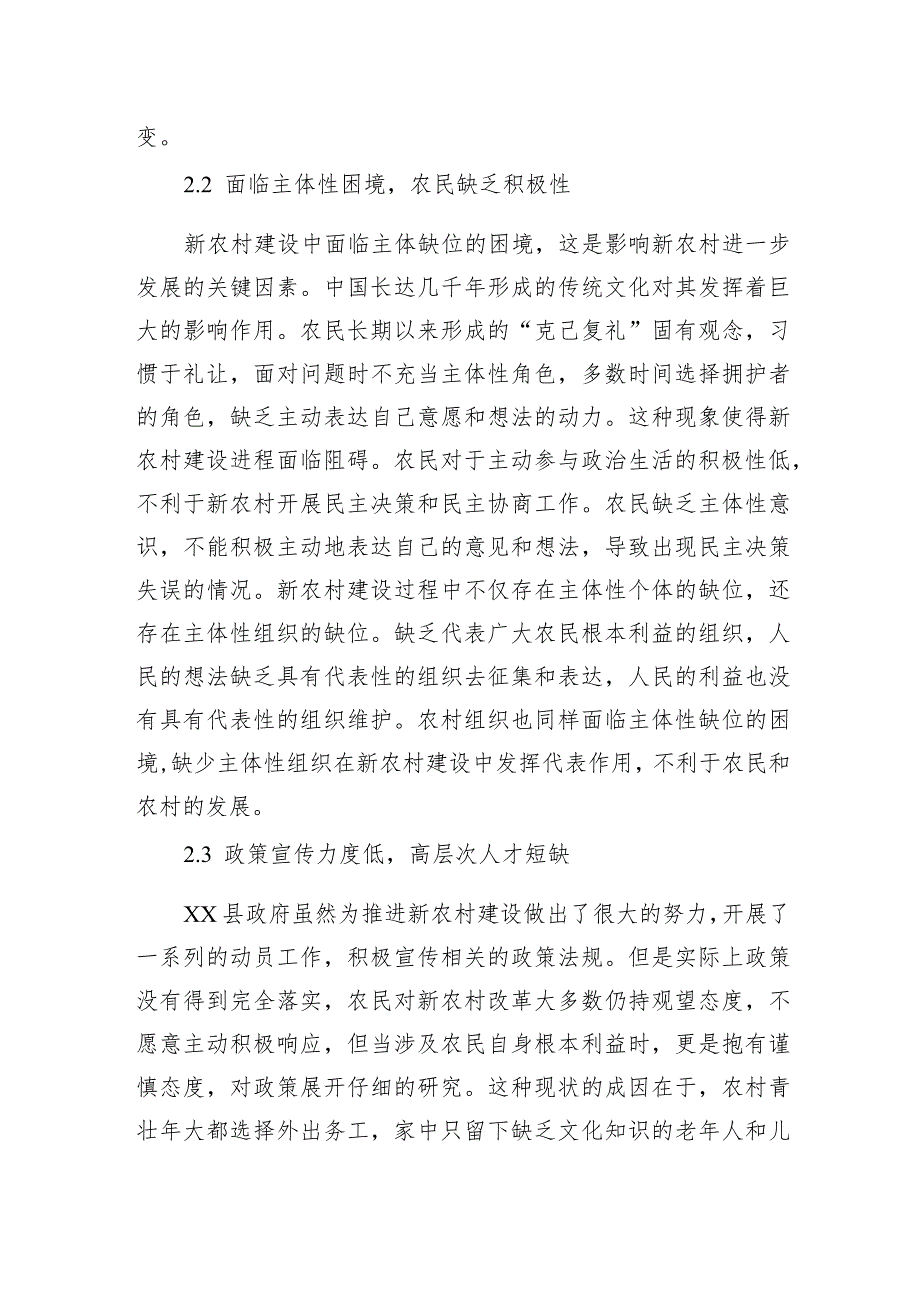 变。

2.2 面临主体性困境，农民缺乏积极性

新农村建设中面临主体缺位的困境，这是影响新农村进一步发展的关键因素。中国长达几千年形成的传统文化对其发挥着巨大的影响作用。农民长期以来形成的“克己复礼”固有观念，习惯于礼让，面对问题时不充当主体性角色，多数时间选择拥护者的角色，缺乏主动表达自己意愿和想法的动力。这种现象使得新农村建设进程面临阻碍。农民对于主动参与政治生活的积极性低，不利于新农村开展民主决策和民主协商工作。农民缺乏主体性意识，不能积极主动地表达自己的意见和想法，导致出现民主决策失误的情况。新农村建设过程中不仅存在主体性个体的缺位，还存在主体性组织的缺位。缺乏代表广大农民根本利益的组织，人民的想法缺乏具有代表性的组织去征集和表达，人民的利益也没有具有代表性的组织维护。农村组织也同样面临主体性缺位的困境，缺少主体性组织在新农村建设中发挥代表作用，不利于农民和农村的发展。

2.3 政策宣传力度低，高层次人才短缺

XX县政府虽然为推进新农村建设做出了很大的努力，开展了一系列的动员工作，积极宣传相关的政策法规。但是实际上政策没有得到完全落实，农民对新农村改革大多数仍持观望态度，不愿意主动积极响应，但当涉及农民自身根本利益时，更是抱有谨慎态度，对政策展开仔细的研究。这种现状的成因在于，农村青壮年大都选择外出务工，家中只留下缺乏文化知识的老年人和儿